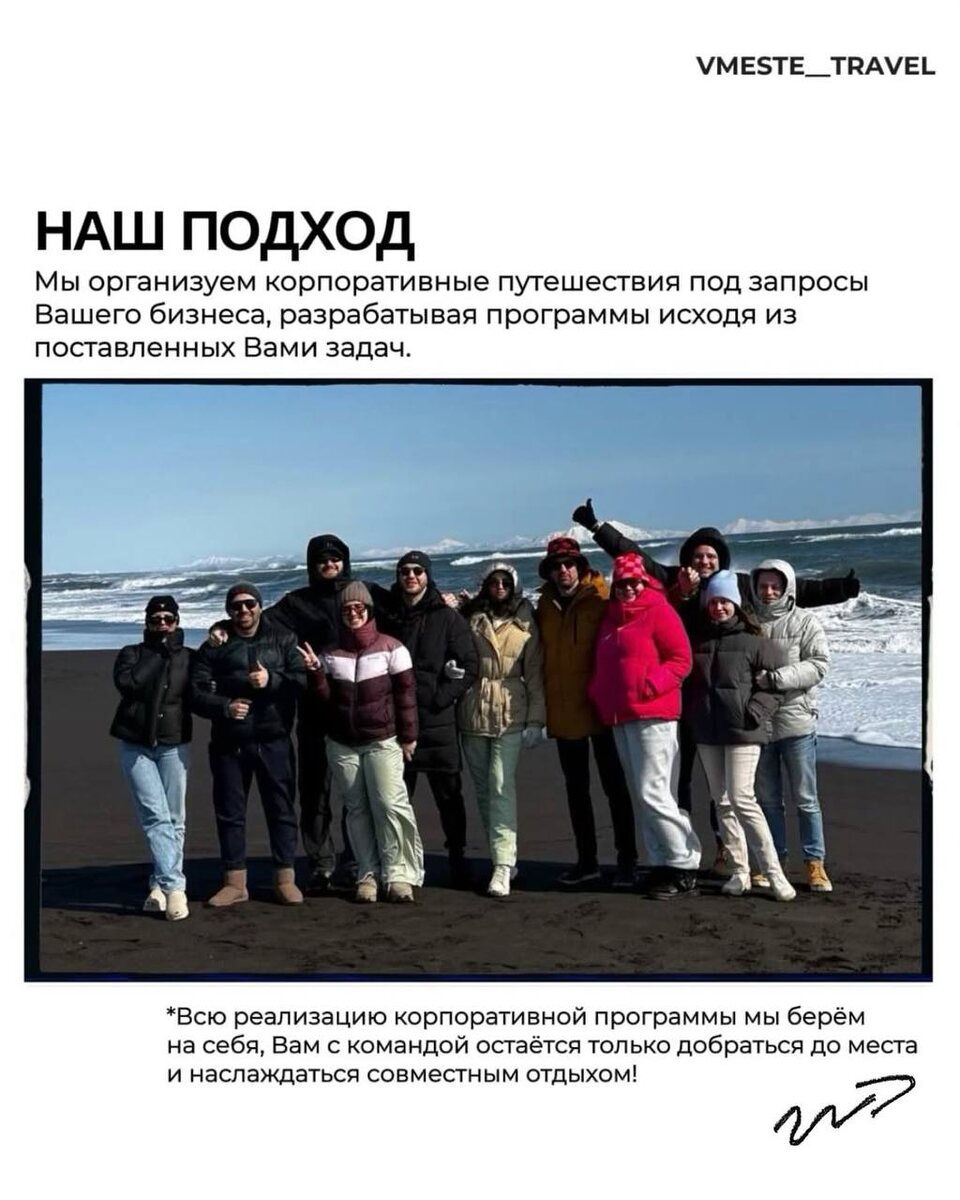 VMESTE__TRAVEL

НАШ ПОДХОД

Мы организуем корпоративные путешествия под запросы Вашего бизнеса, разрабатывая программы исходя из поставленных Вами задач.

*Всю реализацию корпоративной программы мы берём на себя, Вам с командой остаётся только добраться до места и наслаждаться совместным отдыхом!